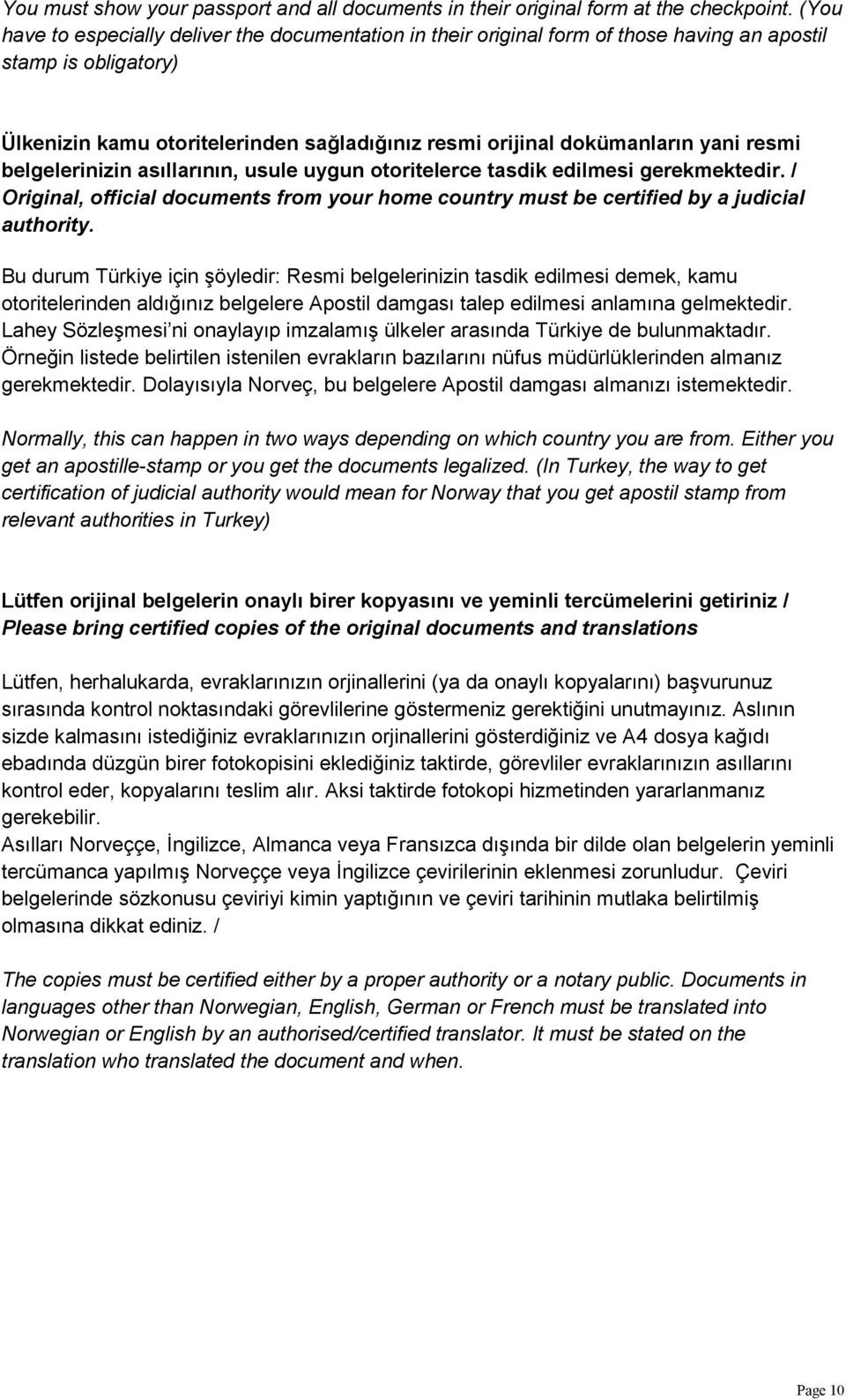 You must show your passport and all documents in their original form at the checkpoint. (You have to especially deliver the documentation in their original form of those having an apostil stamp is obligatory)

Ülkenizin kamu otoritelerinden sağladığınız resmi orijinal dokümanların yani resmi belgelerinizin asıllarının, usule uygun otoritelerce tasdik edilmesi gerekmektedir. / Original, official documents from your home country must be certified by a judicial authority.

Bu durum Türkiye için şöyledir: Resmi belgelerinizin tasdik edilmesi demek, kamu otoritelerinden aldığınız belgelere Apostil damgası talep edilmesi anlamına gelmektedir. Lahey Sözleşmesi'ni onaylayıp imzalamış ülkeler arasında Türkiye de bulunmaktadır. Örneğin listede belirtilen istenilen evrakların bazılarını nüfus müdürlüklerinden almanız gerekmektedir. Dolayısıyla Norveç, bu belgelere Apostil damgası almanızı istemektedir.

Normally, this can happen in two ways depending on which country you are from. Either you get an apostille-stamp or you get the documents legalized. (In Turkey, the way to get certification of judicial authority would mean for Norway that you get apostil stamp from relevant authorities in Turkey)

Lütfen orijinal belgelerin onaylı birer kopyasını ve yeminli tercümelerini getiriniz / Please bring certified copies of the original documents and translations

Lütfen, herhalukarda, evraklarınızın orjinallerini (ya da onaylı kopyalarını) başvurunuz sırasında kontrol noktasındaki görevlilerine göstermeniz gerektiğini unutmayınız. Aslının sizde kalmasını istediğiniz evraklarınızın orjinallerini gösterdiğiniz ve A4 dosya kağıdı ebadında düzgün birer fotokopisini eklediğiniz taktirde, görevliler evraklarınızın asıllarını kontrol eder, kopyalarını teslim alır. Aksi taktirde fotokopi hizmetinden yararlanmanız gerekebilir.
Asılları Norveççe, İngilizce, Almanca veya Fransızca dışında bir dilde olan belgelerin yeminli tercümanca yapılmış Norveççe veya İngilizce çevirilerinin eklenmesi zorunludur. Çeviri belgelerinde sözkonusu çeviriyi kimin yaptığının ve çeviri tarihinin mutlaka belirtilmiş olmasına dikkat ediniz. /

The copies must be certified either by a proper authority or a notary public. Documents in languages other than Norwegian, English, German or French must be translated into Norwegian or English by an authorised/certified translator. It must be stated on the translation who translated the document and when.

Page 10